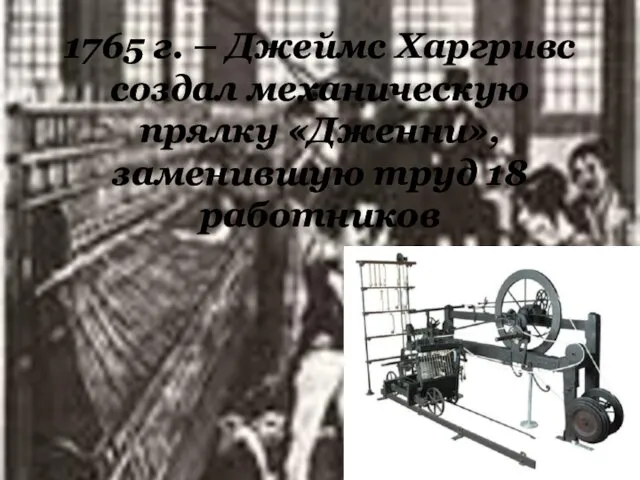 1765 г. – Джеймс Харгривс создал механическую прялку «Дженни», заменившую труд 18 работников